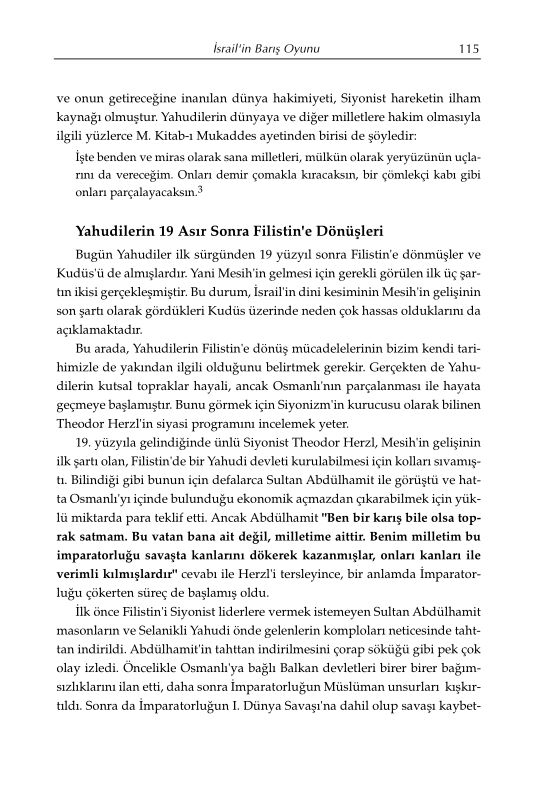 İsrail'in Barış Oyunu 115

ve onun getireceğine inanılan dünya hakimiyeti, Siyonist hareketin ilham kaynağı olmuştur. Yahudilerin dünyaya ve diğer milletlere hakim olmasıyla ilgili yüzlerce M. Kitab-ı Mukaddes ayetinden birisi de şöyledir:

İşte benden ve miras olarak sana milletleri, mülkün olarak yeryüzünün uçlarını da vereceğim. Onları demir çomakla kıracaksın, bir çömlekçi kabı gibi onları parçalayacaksın.$^3$

Yahudilerin 19 Asır Sonra Filistin'e Dönüşleri

Bugün Yahudiler ilk sürgünden 19 yüzyıl sonra Filistin'e dönmüşler ve Kudüs'ü de almışlardır. Yani Mesih'in gelmesi için gerekli görülen ilk üç şartın ikisi gerçekleşmiştir. Bu durum, İsrail'in dini kesiminin Mesih'in gelişinin son şartı olarak gördükleri Kudüs üzerinde neden çok hassas olduklarını da açıklamaktadır.

Bu arada, Yahudilerin Filistin'e dönüş mücadelelerinin bizim kendi tarihimizle de yakından ilgili olduğunu belirtmek gerekir. Gerçekten de Yahudilerin kutsal topraklar hayali, ancak Osmanlı'nın parçalanması ile hayata geçmeye başlamıştır. Bunu görmek için Siyonizm'in kurucusu olarak bilinen Theodor Herzl'in siyasi programını incelemek yeter.

19. yüzyıla gelindiğinde ünlü Siyonist Theodor Herzl, Mesih'in gelişinin ilk şartı olan, Filistin'de bir Yahudi devleti kurulabilmesi için kolları sıvamıştı. Bilindiği gibi bunun için defalarca Sultan Abdülhamit ile görüştü ve hatta Osmanlı'yı içinde bulunduğu ekonomik açmazdan çıkarabilmek için yüklü miktarda para teklif etti. Ancak Abdülhamit "Ben bir karış bile olsa toprak satmam. Bu vatan bana ait değil, milletime aittir. Benim milletim bu imparatorluğu savaşta kanlarını dökerek kazanmışlar, onları kanları ile verimli kılmışlardır" cevabı ile Herzl'i tersleyince, bir anlamda İmparatorluğu çökerten süreç de başlamış oldu.

İlk önce Filistin'i Siyonist liderlere vermek istemeyen Sultan Abdülhamit masonların ve Selanikli Yahudi önde gelenlerin komploları neticesinde tahttan indirildi. Abdülhamit'in tahttan indirilmesini çorap söküğü gibi pek çok olay izledi. Öncelikle Osmanlı'ya bağlı Balkan devletleri birer birer bağımsızlıklarını ilan etti, daha sonra İmparatorluğun Müslüman unsurları kışkırtıldı. Sonra da İmparatorluğun I. Dünya Savaşı'na dahil olup savaşı kaybet-